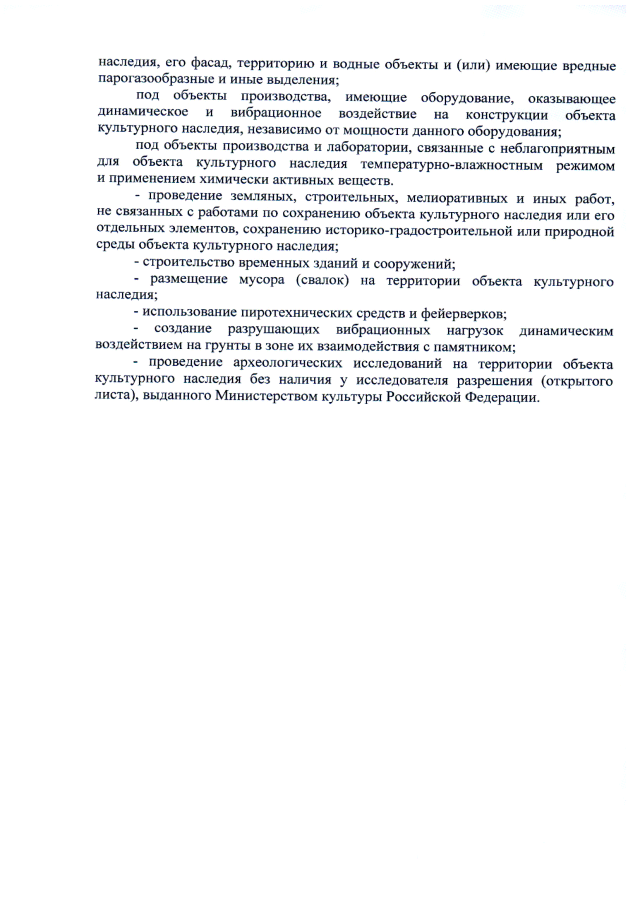 наследия, его фасад, территорию и водные объекты и (или) имеющие вредные парогазообразные и иные выделения;

под объекты производства, имеющие оборудование, оказывающее динамическое и вибрационное воздействие на конструкции объекта культурного наследия, независимо от мощности данного оборудования;

под объекты производства и лаборатории, связанные с неблагоприятным для объекта культурного наследия температурно-влажностным режимом и применением химически активных веществ.

- проведение земляных, строительных, мелиоративных и иных работ, не связанных с работами по сохранению объекта культурного наследия или его отдельных элементов, сохранению историко-градостроительной или природной среды объекта культурного наследия;

- строительство временных зданий и сооружений;

- размещение мусора (свалок) на территории объекта культурного наследия;

- использование пиротехнических средств и фейерверков;

- создание разрушающих вибрационных нагрузок динамическим воздействием на грунты в зоне их взаимодействия с памятником;

- проведение археологических исследований на территории объекта культурного наследия без наличия у исследователя разрешения (открытого листа), выданного Министерством культуры Российской Федерации.